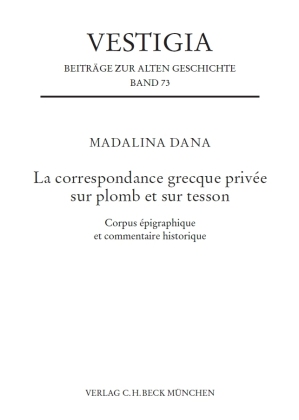 VESTIGIA

BEITRÄGE ZUR ALTEN GESCHICHTE

BAND 73

MADALINA DANA

La correspondance grecque privée sur plomb et sur tesson

Corpus épigraphique et commentaire historique

VERLAG C.H.BECK MÜNCHEN